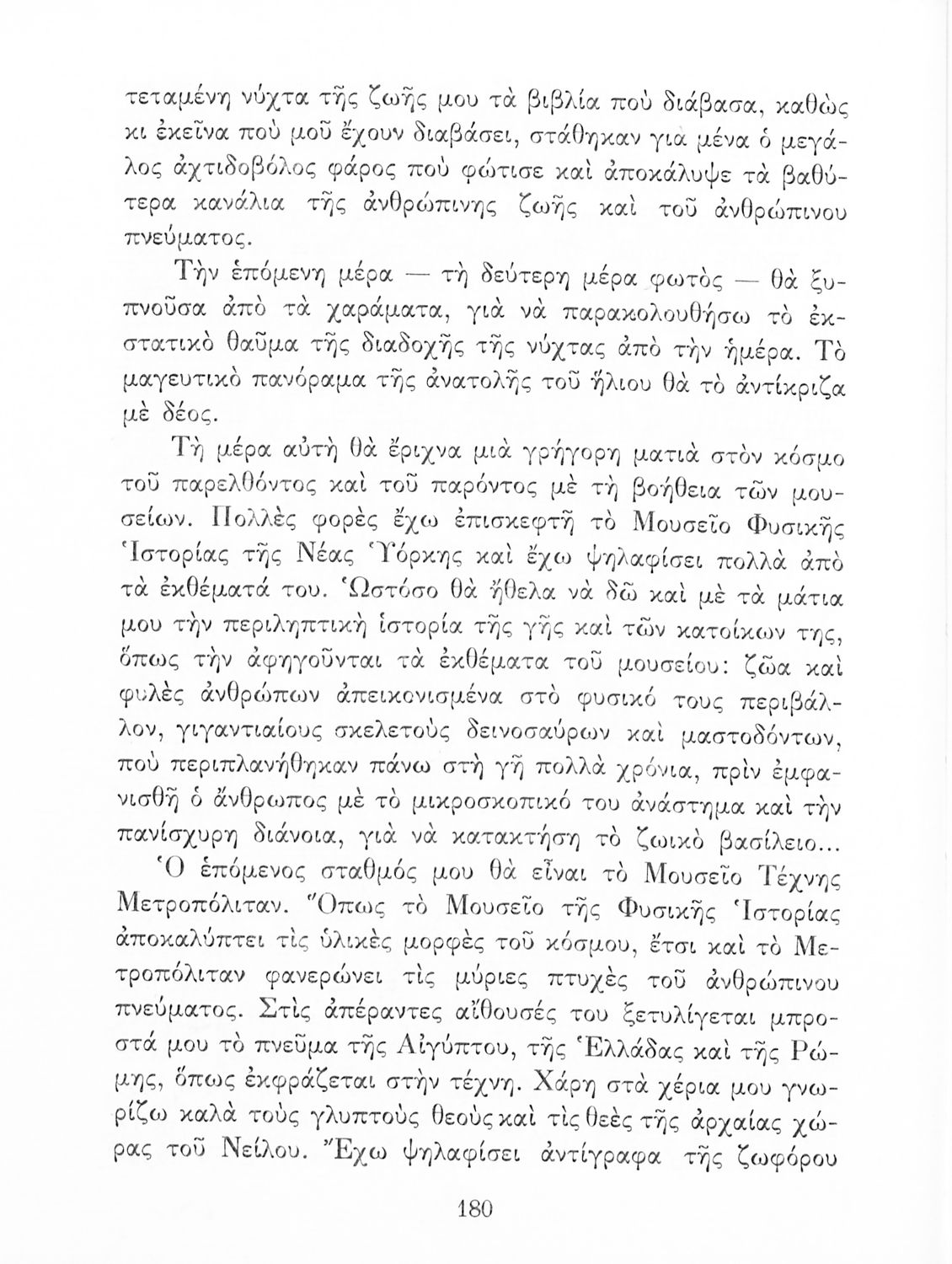 τεταμένη νύχτα τῆς ζωῆς μου τὰ βιβλία ποὺ διάβασα, καθὼς κι ἐκεῖνα ποὺ μοῦ ἔχουν διαβάσει, στάθηκαν γιὰ μένα ὁ μεγάλος ἀχτιδοβόλος φάρος ποὺ φώτισε καὶ ἀποκάλυψε τὰ βαθύτερα κανάλια τῆς ἀνθρώπινης ζωῆς καὶ τοῦ ἀνθρώπινου πνεύματος.

Τὴν ἑπόμενη μέρα — τὴ δεύτερη μέρα φωτὸς — θὰ ξυπνοῦσα ἀπὸ τὰ χαράματα, γιὰ νὰ παρακολουθήσω τὸ ἐκστατικὸ θαῦμα τῆς διαδοχῆς τῆς νύχτας ἀπὸ τὴν ἡμέρα. Τὸ μαγευτικὸ πανόραμα τῆς ἀνατολῆς τοῦ ἥλιου θὰ τὸ ἀντίκριζα μὲ δέος.

Τὴ μέρα αὐτὴ θὰ ἔριχνα μιὰ γρήγορη ματιὰ στὸν κόσμο τοῦ παρελθόντος καὶ τοῦ παρόντος μὲ τὴ βοήθεια τῶν μουσείων. Πολλὲς φορὲς ἔχω ἐπισκεφτῆ τὸ Μουσεῖο Φυσικῆς Ἱστορίας τῆς Νέας Ὑόρκης καὶ ἔχω ψηλαφίσει πολλὰ ἀπὸ τὰ ἐκθέματά του. Ὡστόσο θὰ ἤθελα νὰ δῶ καὶ μὲ τὰ μάτια μου τὴν περιληπτικὴ ἱστορία τῆς γῆς καὶ τῶν κατοίκων της, ὅπως τὴν ἀφηγοῦνται τὰ ἐκθέματα τοῦ μουσείου: ζῶα καὶ φυλὲς ἀνθρώπων ἀπεικονισμένα στὸ φυσικό τους περιβάλλον, γιγαντιαίους σκελετοὺς δεινοσαύρων καὶ μαστοδόντων, ποὺ περιπλανήθηκαν πάνω στὴ γῆ πολλὰ χρόνια, πρὶν ἐμφανισθῆ ὁ ἄνθρωπος μὲ τὸ μικροσκοπικό του ἀνάστημα καὶ τὴν πανίσχυρη διάνοια, γιὰ νὰ κατακτήση τὸ ζωικὸ βασίλειο...

Ὁ ἑπόμενος σταθμός μου θὰ εἶναι τὸ Μουσεῖο Τέχνης Μετροπόλιταν. Ὅπως τὸ Μουσεῖο τῆς Φυσικῆς Ἱστορίας ἀποκαλύπτει τὶς ὑλικὲς μορφὲς τοῦ κόσμου, ἔτσι καὶ τὸ Μετροπόλιταν φανερώνει τὶς μύριες πτυχὲς τοῦ ἀνθρώπινου πνεύματος. Στὶς ἀπέραντες αἴθουσές του ξετυλίγεται μπροστά μου τὸ πνεῦμα τῆς Αἰγύπτου, τῆς Ἑλλάδας καὶ τῆς Ρώμης, ὅπως ἐκφράζεται στὴν τέχνη. Χάρη στὰ χέρια μου γνωρίζω καλὰ τοὺς γλυπτοὺς θεοὺς καὶ τὶς θεὲς τῆς ἀρχαίας χώρας τοῦ Νείλου. Ἔχω ψηλαφίσει ἀντίγραφα τῆς ζωφόρου

180